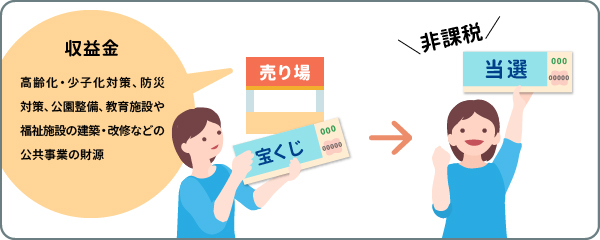 収益金

高齢化・少子化対策、防災対策、公園整備、教育施設や福祉施設の建築・改修などの公共事業の財源

売り場

宝くじ

000

00000

非課税

当選

000

00000